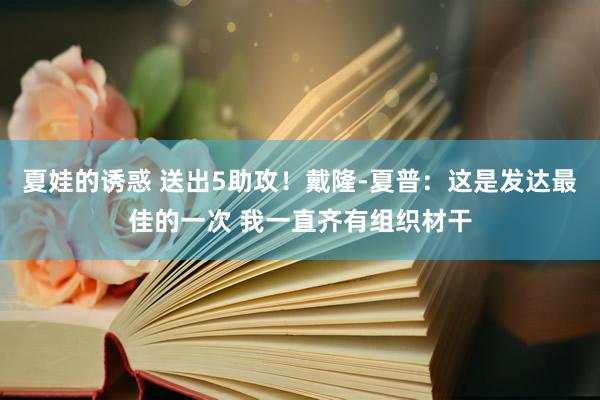 夏娃的诱惑 送出5助攻！戴隆-夏普：这是发达最佳的一次 我一直齐有组织材干